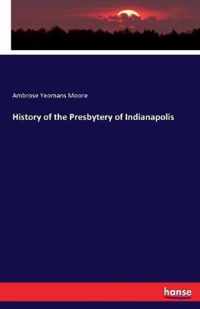 Ambrose Yeomans Moore

History of the Presbytery of Indianapolis

hanse